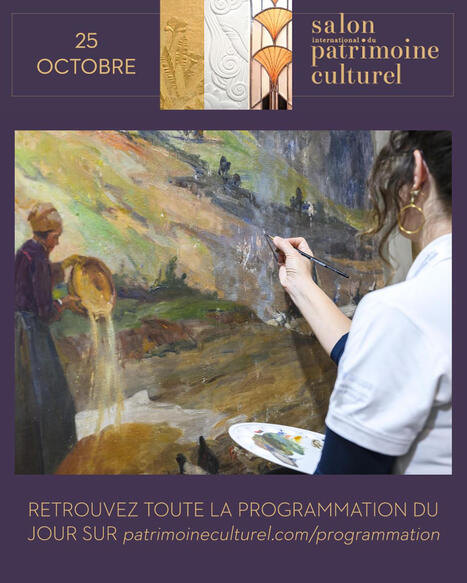 25 OCTOBRE

salon
international • du
patrimoine
culturel

RETROUVEZ TOUTE LA PROGRAMMATION DU JOUR SUR patrimoineculturel.com/programmation